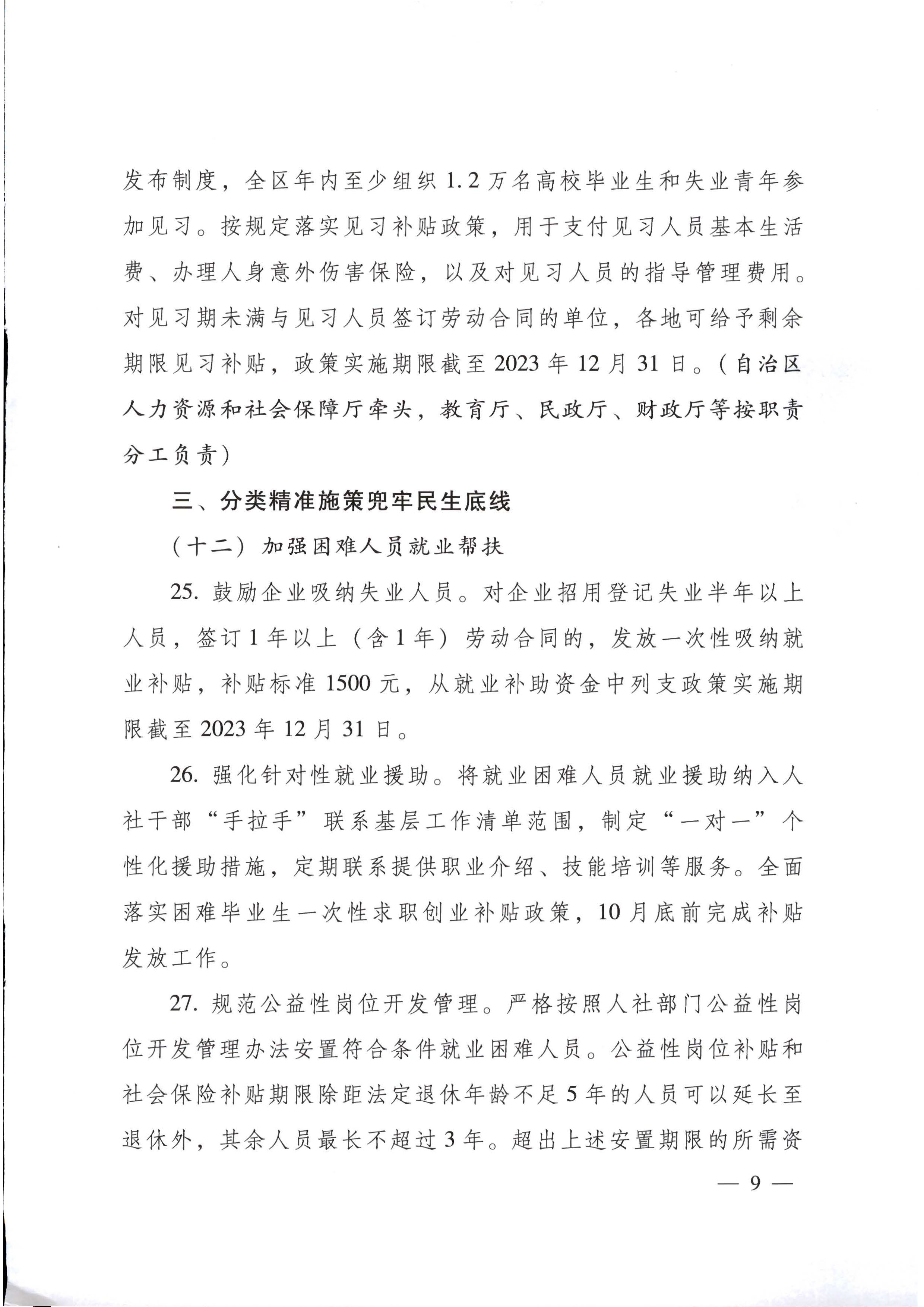 发布制度，全区年内至少组织1.2万名高校毕业生和失业青年参加见习。按规定落实见习补贴政策，用于支付见习人员基本生活费、办理人身意外伤害保险，以及对见习人员的指导管理费用。对见习期未满与见习人员签订劳动合同的单位，各地可给予剩余期限见习补贴，政策实施期限截至2023年12月31日。（自治区人力资源和社会保障厅牵头，教育厅、民政厅、财政厅等按职责分工负责）

三、分类精准施策兜牢民生底线

（十二）加强困难人员就业帮扶

25. 鼓励企业吸纳失业人员。对企业招用登记失业半年以上人员，签订1年以上（含1年）劳动合同的，发放一次性吸纳就业补贴，补贴标准1500元，从就业补助资金中列支政策实施期限截至2023年12月31日。

26. 强化针对性就业援助。将就业困难人员就业援助纳入人社干部“手拉手”联系基层工作清单范围，制定“一对一”个性化援助措施，定期联系提供职业介绍、技能培训等服务。全面落实困难毕业生一次性求职创业补贴政策，10月底前完成补贴发放工作。

27. 规范公益性岗位开发管理。严格按照人社部门公益性岗位开发管理办法安置符合条件就业困难人员。公益性岗位补贴和社会保险补贴期限除距法定退休年龄不足5年的人员可以延长至退休外，其余人员最长不超过3年。超出上述安置期限的所需资

— 9 —